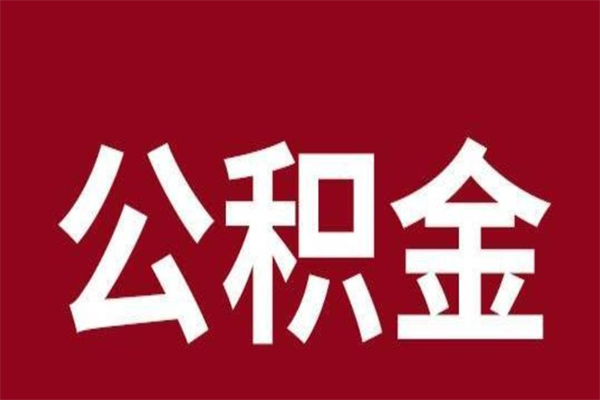 公积金